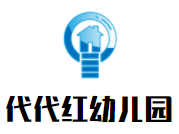 代代红幼儿园